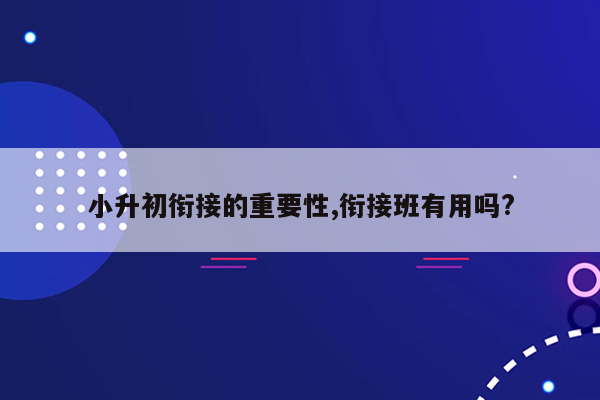 小升初衔接的重要性,衔接班有用吗?